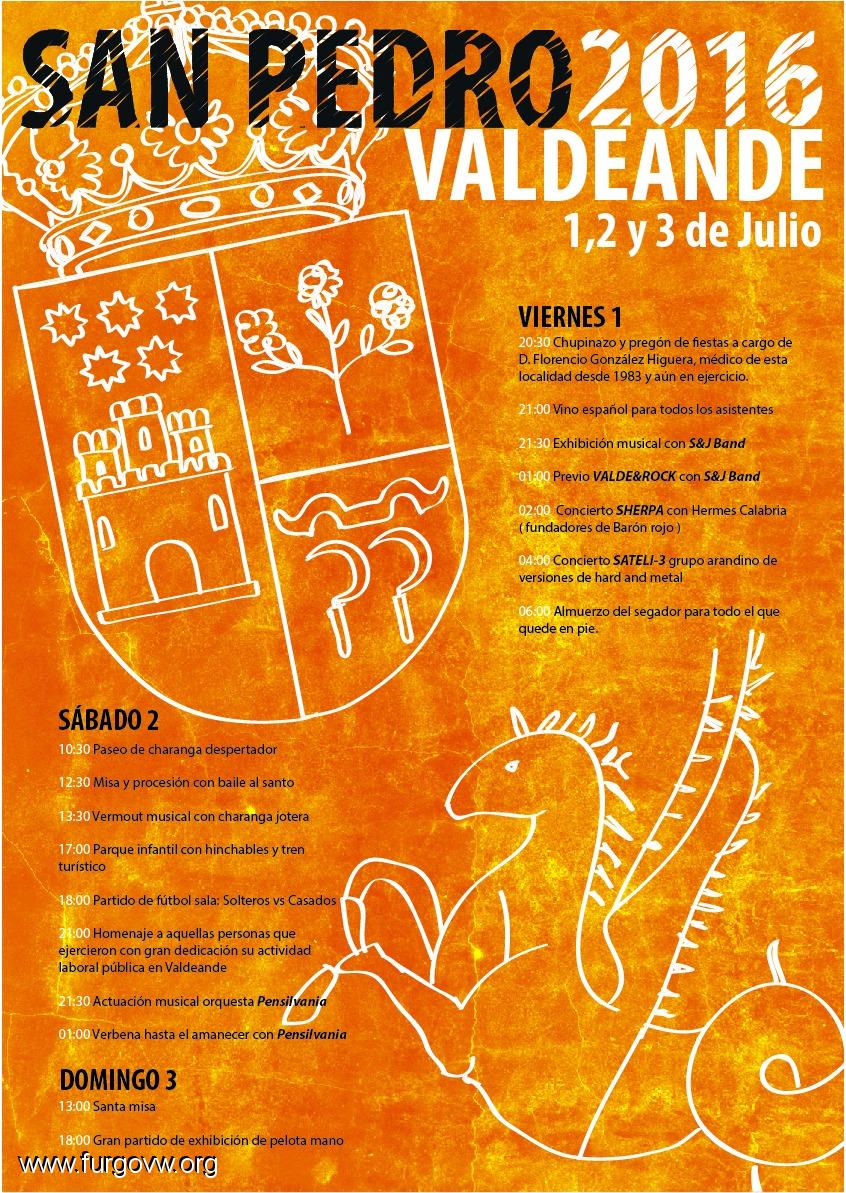 SAN PEDRO 2016
VALDEANDE
1,2 y 3 de Julio

VIERNES 1
20:30 Chupinazo y pregón de fiestas a cargo de D. Florencio González Higuera, médico de esta localidad desde 1983 y aún en ejercicio.

21:00 Vino español para todos los asistentes

21:30 Exhibición musical con S&J Band

01:00 Previo VALDE&ROCK con S&J Band

02:00 Concierto SHERPA con Hermes Calabria ( fundadores de Barón rojo )

04:00 Concierto SATELI-3 grupo arandino de versiones de hard and metal

06:00 Almuerzo del segador para todo el que quede en pie.

SÁBADO 2
10:30 Paseo de charanga despertador

12:30 Misa y procesión con baile al santo

13:30 Vermout musical con charanga jotera

17:00 Parque infantil con hinchables y tren turístico

18:00 Partido de fútbol sala: Solteros vs Casados

21:00 Homenaje a aquellas personas que ejercieron con gran dedicación su actividad laboral pública en Valdeande

21:30 Actuación musical orquesta Pensilvania

01:00 Verbena hasta el amanecer con Pensilvania

DOMINGO 3
13:00 Santa misa

18:00 Gran partido de exhibición de pelota mano

www.furgovw.org